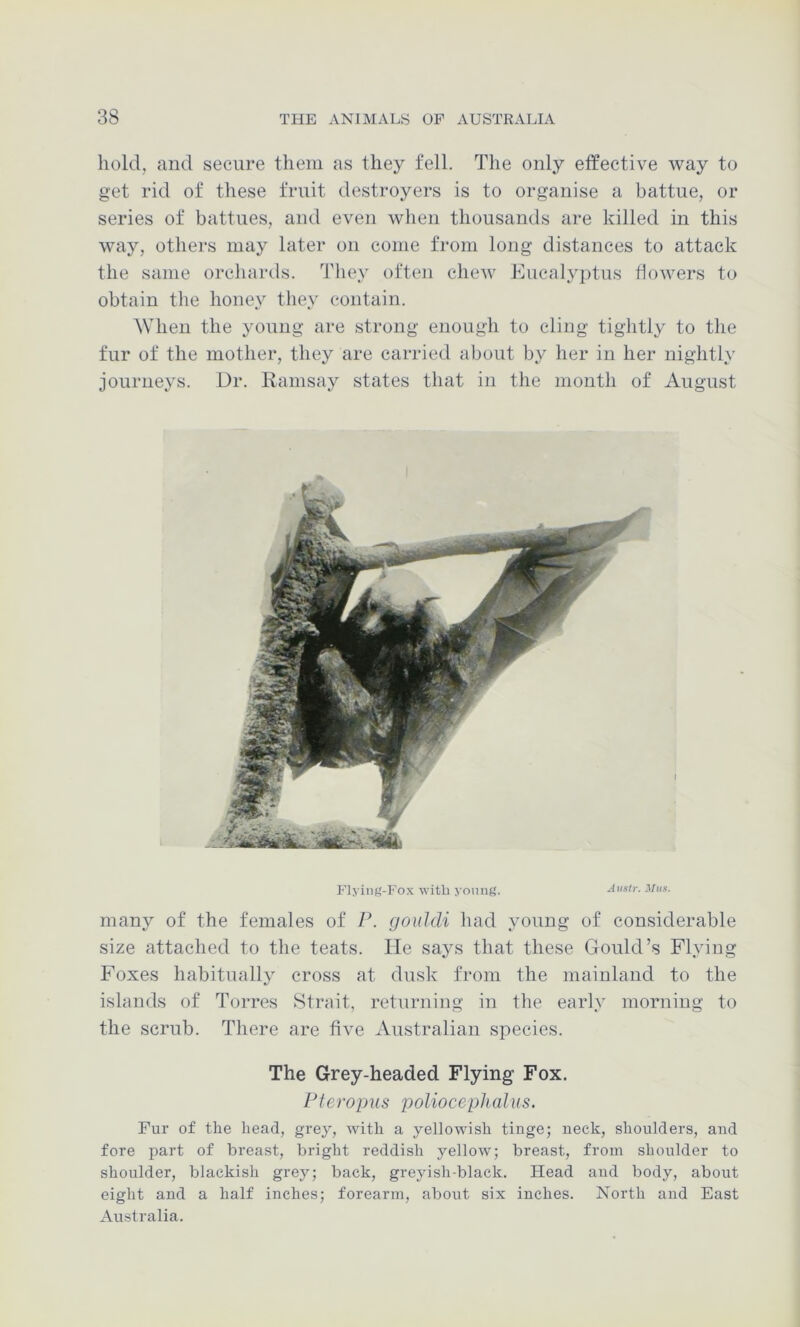 38 THE ANIMALS OF AUSTRALIA

hold, and secure them as they fell. The only effective way to get rid of these fruit destroyers is to organise a battue, or series of battues, and even when thousands are killed in this way, others may later on come from long distances to attack the same orchards. They often chew Eucalyptus flowers to obtain the honey they contain.

When the young are strong enough to cling tightly to the fur of the mother, they are carried about by her in her nightly journeys. Dr. Ramsay states that in the month of August

Flying-Fox with young. Austr. Mus.

many of the females of P. gouldi had young of considerable size attached to the teats. He says that these Gould's Flying Foxes habitually cross at dusk from the mainland to the islands of Torres Strait, returning in the early morning to the scrub. There are five Australian species.

The Grey-headed Flying Fox.
Pteropus poliocephalus.

Fur of the head, grey, with a yellowish tinge; neck, shoulders, and fore part of breast, bright reddish yellow; breast, from shoulder to shoulder, blackish grey; back, greyish-black. Head and body, about eight and a half inches; forearm, about six inches. North and East Australia.